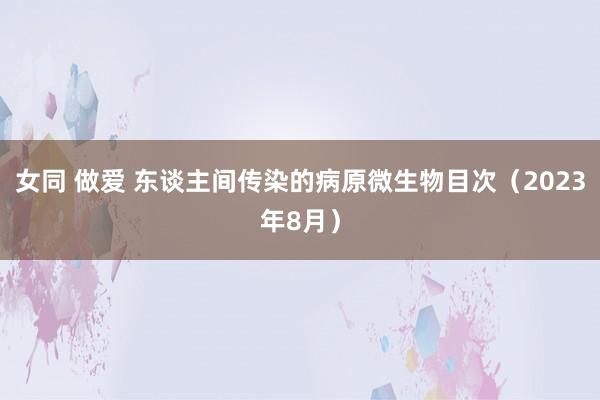 女同 做爱 东谈主间传染的病原微生物目次（2023年8月）